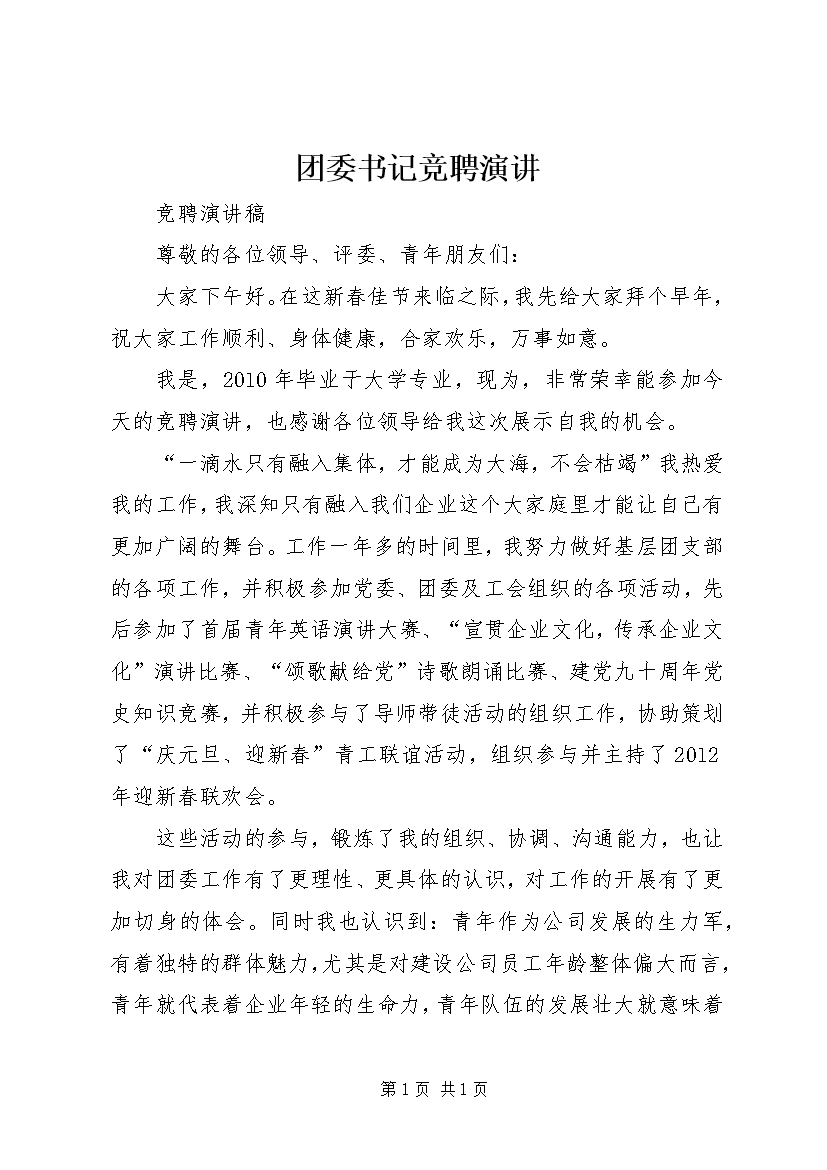 团委书记竞聘演讲

竞聘演讲稿

尊敬的各位领导、评委、青年朋友们：

大家下午好。在这新春佳节来临之际，我先给大家拜个早年，祝大家工作顺利、身体健康，合家欢乐，万事如意。

我是，2010年毕业于大学专业，现为，非常荣幸能参加今天的竞聘演讲，也感谢各位领导给我这次展示自我的机会。

“一滴水只有融入集体，才能成为大海，不会枯竭”我热爱我的工作，我深知只有融入我们企业这个大家庭里才能让自己有更加广阔的舞台。工作一年多的时间里，我努力做好基层团支部的各项工作，并积极参加党委、团委及工会组织的各项活动，先后参加了首届青年英语演讲大赛、“宣贯企业文化，传承企业文化”演讲比赛、“颂歌献给党”诗歌朗诵比赛、建党九十周年党史知识竞赛，并积极参与了导师带徒活动的组织工作，协助策划了“庆元旦、迎新春”青工联谊活动，组织参与并主持了2012年迎新春联欢会。

这些活动的参与，锻炼了我的组织、协调、沟通能力，也让我对团委工作有了更理性、更具体的认识，对工作的开展有了更加切身的体会。同时我也认识到：青年作为公司发展的生力军，有着独特的群体魅力，尤其是对建设公司员工年龄整体偏大而言，青年就代表着企业年轻的生命力，青年队伍的发展壮大就意味着

第1页 共1页